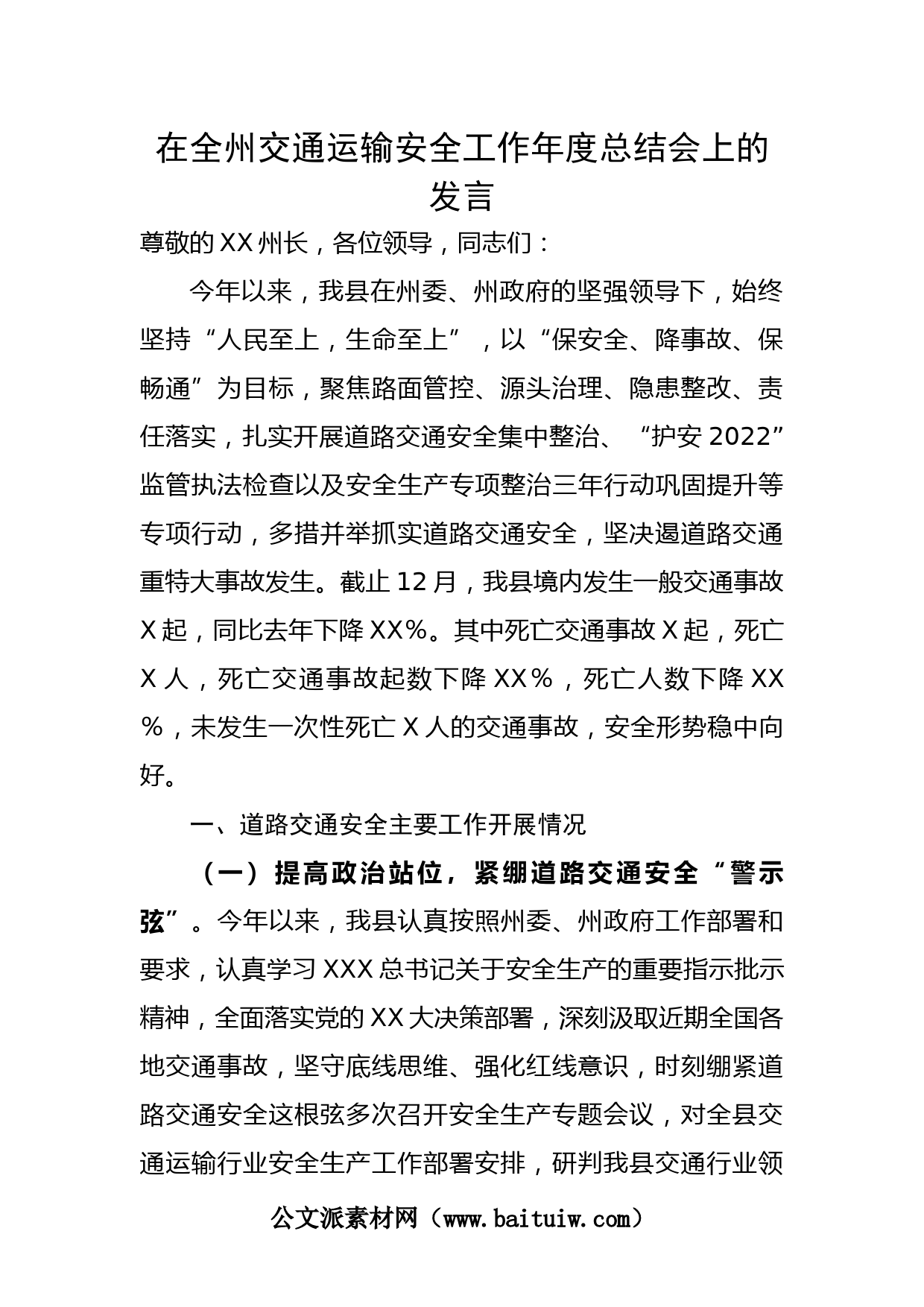 在全州交通运输安全工作年度总结会上的发言

尊敬的XX州长，各位领导，同志们：

今年以来，我县在州委、州政府的坚强领导下，始终坚持“人民至上，生命至上”，以“保安全、降事故、保畅通”为目标，聚焦路面管控、源头治理、隐患整改、责任落实，扎实开展道路交通安全集中整治、“护安2022”监管执法检查以及安全生产专项整治三年行动巩固提升等专项行动，多措并举抓实道路交通安全，坚决遏道路交通重特大事故发生。截止12月，我县境内发生一般交通事故X起，同比去年下降XX%。其中死亡交通事故X起，死亡X人，死亡交通事故起数下降XX%，死亡人数下降XX%，未发生一次性死亡X人的交通事故，安全形势稳中向好。

一、道路交通安全主要工作开展情况

（一）提高政治站位，紧绷道路交通安全“警示弦”。今年以来，我县认真按照州委、州政府工作部署和要求，认真学习XXX总书记关于安全生产的重要指示批示精神，全面落实党的XX大决策部署，深刻汲取近期全国各地交通事故，坚守底线思维、强化红线意识，时刻绷紧道路交通安全这根弦多次召开安全生产专题会议，对全县交通运输行业安全生产工作部署安排，研判我县交通行业领

公文派素材网（www.baituiw.com）